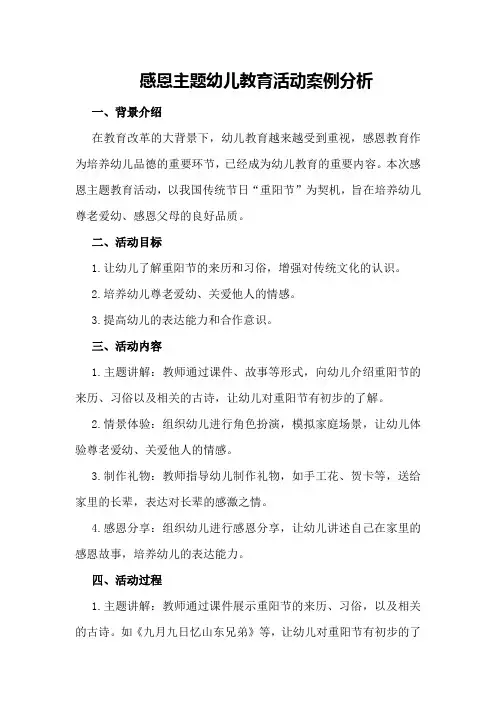 感恩主题幼儿教育活动案例分析

一、背景介绍

在教育改革的大背景下，幼儿教育越来越受到重视，感恩教育作为培养幼儿品德的重要环节，已经成为幼儿教育的重要内容。本次感恩主题教育活动，以我国传统节日“重阳节”为契机，旨在培养幼儿尊老爱幼、感恩父母的良好品质。

二、活动目标

1.让幼儿了解重阳节的来历和习俗，增强对传统文化的认识。

2.培养幼儿尊老爱幼、关爱他人的情感。

3.提高幼儿的表达能力和合作意识。

三、活动内容

1.主题讲解：教师通过课件、故事等形式，向幼儿介绍重阳节的来历、习俗以及相关的古诗，让幼儿对重阳节有初步的了解。

2.情景体验：组织幼儿进行角色扮演，模拟家庭场景，让幼儿体验尊老爱幼、关爱他人的情感。

3.制作礼物：教师指导幼儿制作礼物，如手工花、贺卡等，送给家里的长辈，表达对长辈的感激之情。

4.感恩分享：组织幼儿进行感恩分享，让幼儿讲述自己在家里的感恩故事，培养幼儿的表达能力。

四、活动过程

1.主题讲解：教师通过课件展示重阳节的来历、习俗，以及相关的古诗。如《九月九日忆山东兄弟》等，让幼儿对重阳节有初步的了